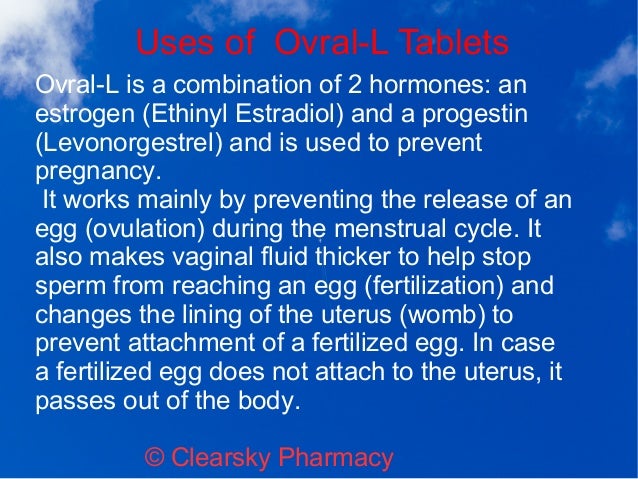 Uses of Ovral-L Tablets

Ovral-L is a combination of 2 hormones: an estrogen (Ethinyl Estradiol) and a progestin (Levonorgestrel) and is used to prevent pregnancy.
It works mainly by preventing the release of an egg (ovulation) during the menstrual cycle. It also makes vaginal fluid thicker to help stop sperm from reaching an egg (fertilization) and changes the lining of the uterus (womb) to prevent attachment of a fertilized egg. In case a fertilized egg does not attach to the uterus, it passes out of the body.

© Clearsky Pharmacy